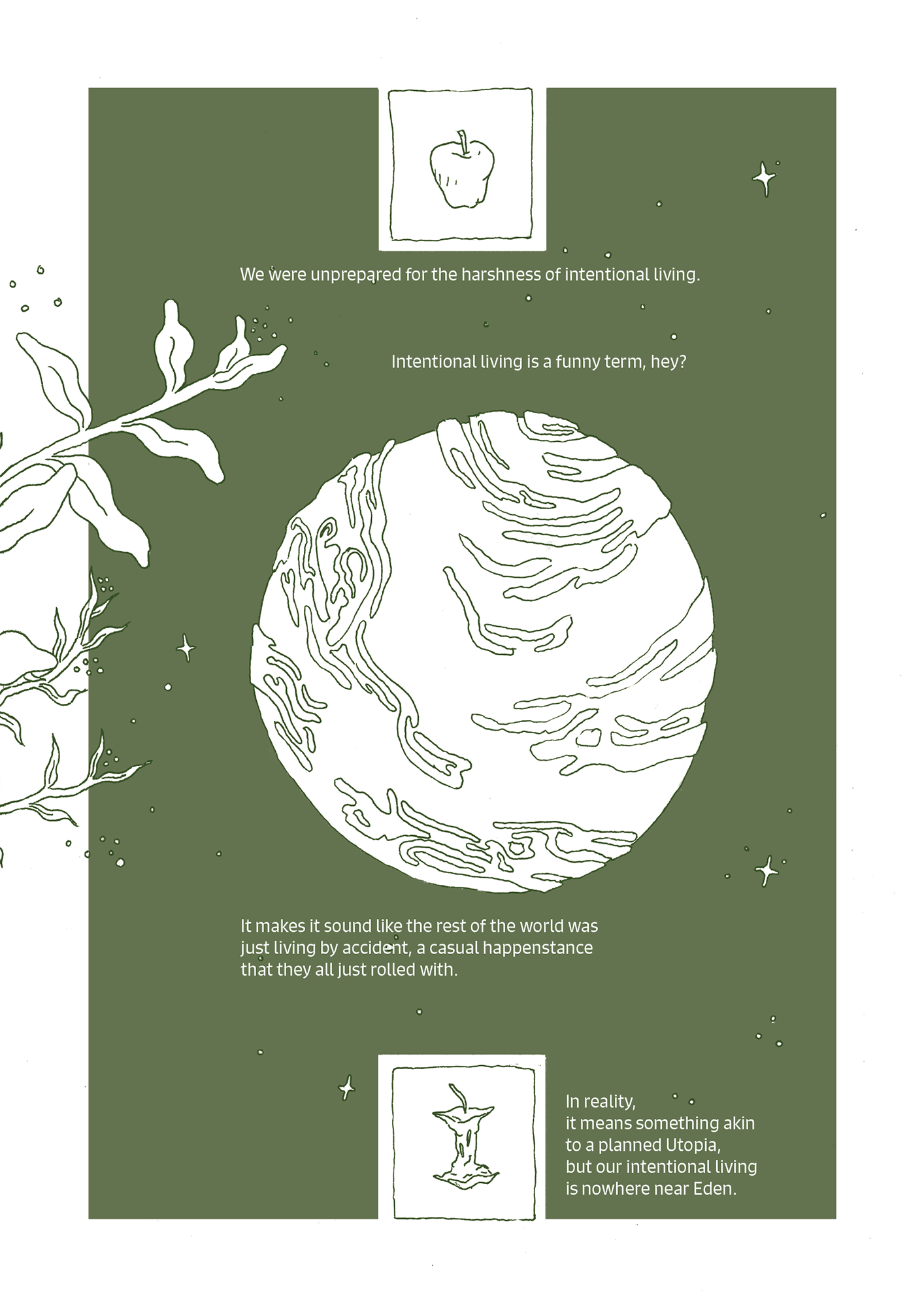 We were unprepared for the harshness of intentional living.

Intentional living is a funny term, hey?

It makes it sound like the rest of the world was just living by accident, a casual happenstance that they all just rolled with.

In reality,
it means something akin
to a planned Utopia,
but our intentional living
is nowhere near Eden.